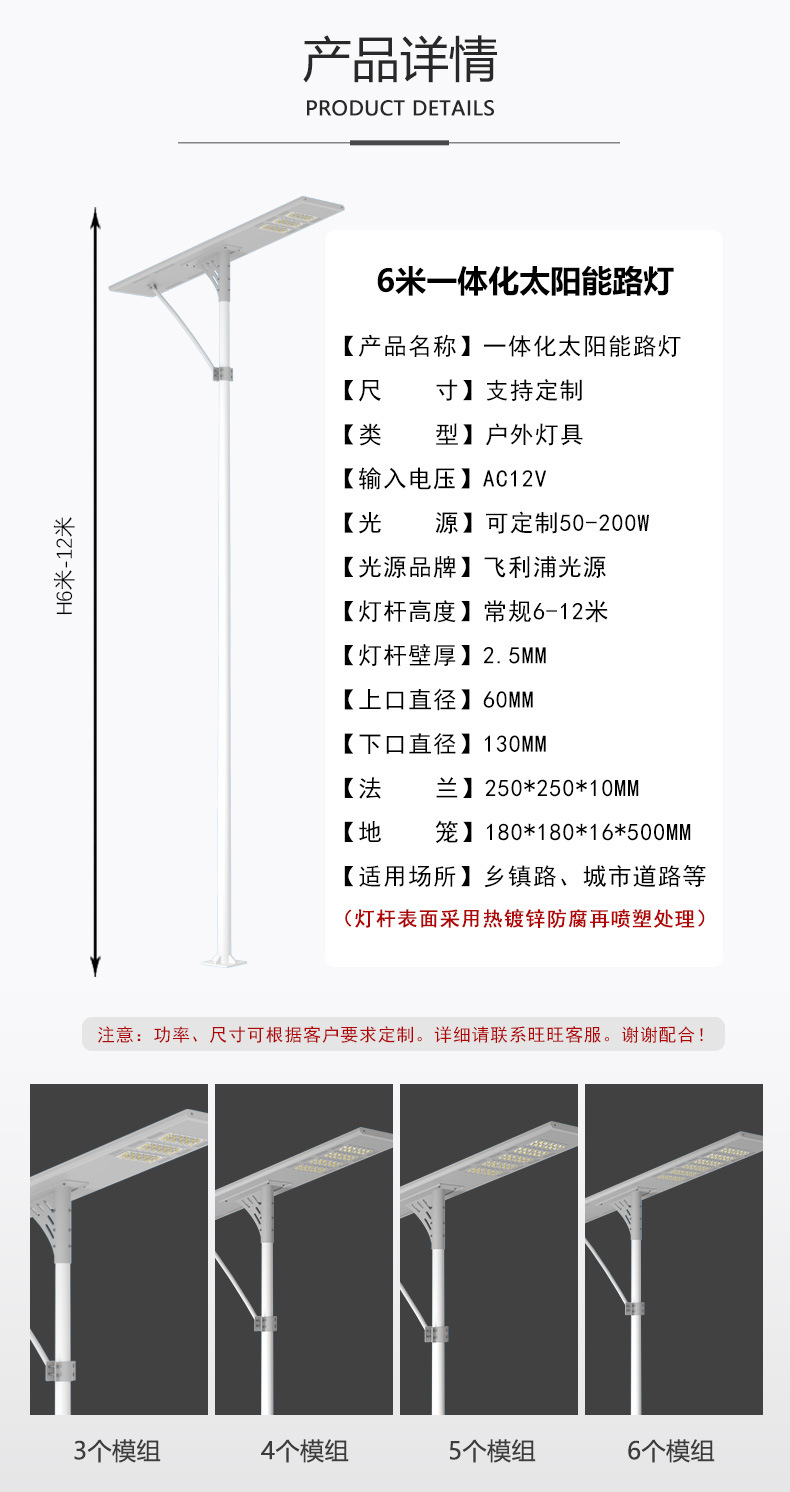 产品详情
PRODUCT DETAILS

H6米-12米

6米一体化太阳能路灯

【产品名称】一体化太阳能路灯
【尺 寸】支持定制
【类 型】户外灯具
【输入电压】AC12V
【光 源】可定制50-200W
【光源品牌】飞利浦光源
【灯杆高度】常规6-12米
【灯杆壁厚】2.5MM
【上口直径】60MM
【下口直径】130MM
【法 兰】250*250*10MM
【地 笼】180*180*16*500MM
【适用场所】乡镇路、城市道路等
(灯杆表面采用热镀锌防腐再喷塑处理)

注意:功率、尺寸可根据客户要求定制。详细请联系旺旺客服。谢谢配合!

3个模组 4个模组 5个模组 6个模组